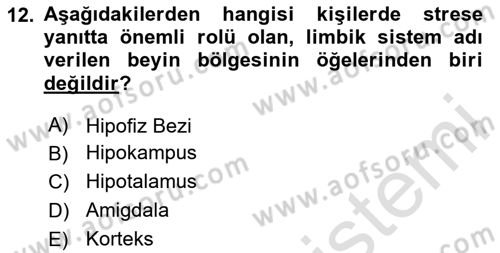 12. Aşağıdakilerden hangisi kişilerde strese yanıtta önemli rolü olan, limbik sistem adı verilen beyin bölgesinin öğelerinden biri değildir?

A) Hipofiz Bezi
B) Hipokampus
C) Hipotalamus
D) Amigdala
E) Korteks

www.aofsoru.com www.aofsoru.com www.aofsoru.com www.aofsoru.com www.aofsoru.com sistemi